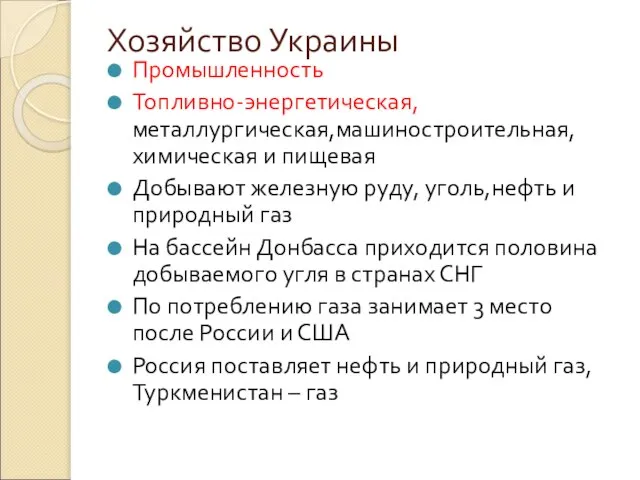 Хозяйство Украины

Промышленность

Топливно-энергетическая, металлургическая,машиностроительная, химическая и пищевая

Добывают железную руду, уголь,нефть и природный газ

На бассейн Донбасса приходится половина добываемого угля в странах СНГ

По потреблению газа занимает 3 место после России и США

Россия поставляет нефть и природный газ, Туркменистан – газ